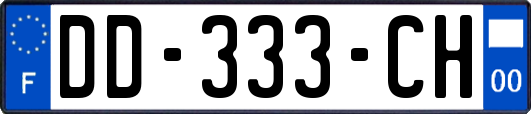 F

DD-333-CH

00